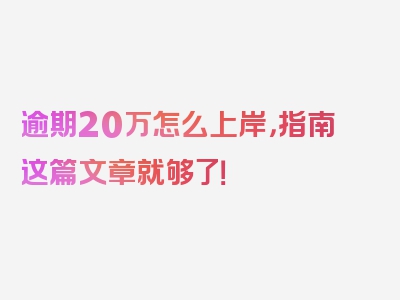 逾期20万怎么上岸,指南这篇文章就够了!